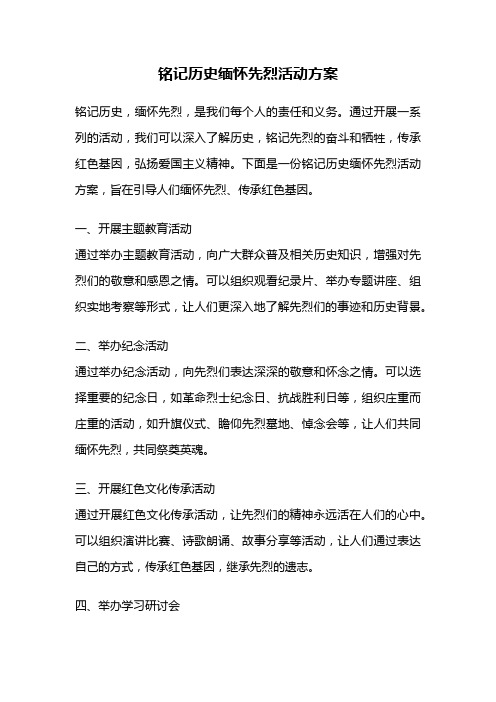 铭记历史缅怀先烈活动方案

铭记历史，缅怀先烈，是我们每个人的责任和义务。通过开展一系列的活动，我们可以深入了解历史，铭记先烈的奋斗和牺牲，传承红色基因，弘扬爱国主义精神。下面是一份铭记历史缅怀先烈活动方案，旨在引导人们缅怀先烈、传承红色基因。

一、开展主题教育活动

通过举办主题教育活动，向广大群众普及相关历史知识，增强对先烈们的敬意和感恩之情。可以组织观看纪录片、举办专题讲座、组织实地考察等形式，让人们更深入地了解先烈们的事迹和历史背景。

二、举办纪念活动

通过举办纪念活动，向先烈们表达深深的敬意和怀念之情。可以选择重要的纪念日，如革命烈士纪念日、抗战胜利日等，组织庄重而庄重的活动，如升旗仪式、瞻仰先烈墓地、悼念会等，让人们共同缅怀先烈，共同祭奠英魂。

三、开展红色文化传承活动

通过开展红色文化传承活动，让先烈们的精神永远活在人们的心中。可以组织演讲比赛、诗歌朗诵、故事分享等活动，让人们通过表达自己的方式，传承红色基因，继承先烈的遗志。

四、举办学习研讨会